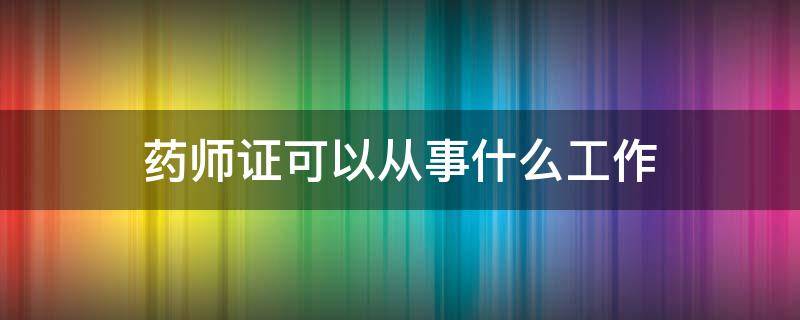 药师证可以从事什么工作